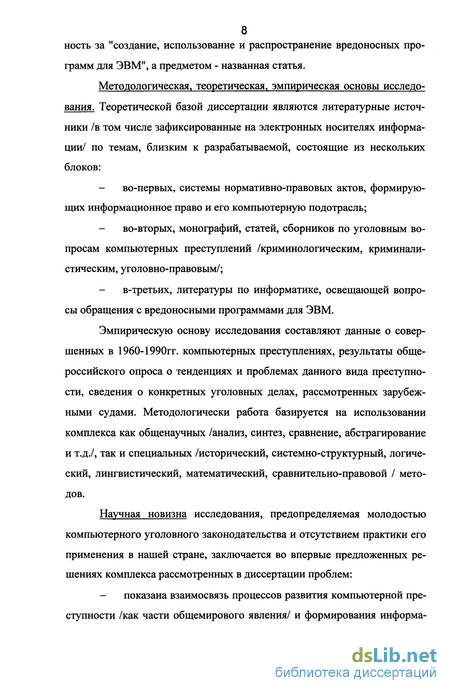 8

ность за "создание, использование и распространение вредоносных программ для ЭВМ", а предметом - названная статья.

Методологическая, теоретическая, эмпирическая основы исследования. Теоретической базой диссертации являются литературные источники /в том числе зафиксированные на электронных носителях информации/ по темам, близким к разрабатываемой, состоящие из нескольких блоков:

– во-первых, системы нормативно-правовых актов, формирующих информационное право и его компьютерную подотрасль;

– во-вторых, монографий, статей, сборников по уголовным вопросам компьютерных преступлений /криминологическим, криминалистическим, уголовно-правовым/;

– в-третьих, литературы по информатике, освещающей вопросы обращения с вредоносными программами для ЭВМ.

Эмпирическую основу исследования составляют данные о совершенных в 1960-1990гг. компьютерных преступлениях, результаты общероссийского опроса о тенденциях и проблемах данного вида преступности, сведения о конкретных уголовных делах, рассмотренных зарубежными судами. Методологически работа базируется на использовании комплекса как общенаучных /анализ, синтез, сравнение, абстрагирование и т.д./, так и специальных /исторический, системно-структурный, логический, лингвистический, математический, сравнительно-правовой / методов.

Научная новизна исследования, предопределяемая молодостью компьютерного уголовного законодательства и отсутствием практики его применения в нашей стране, заключается во впервые предложенных решениях комплекса рассмотренных в диссертации проблем:

– показана взаимосвязь процессов развития компьютерной преступности /как части общемирового явления/ и формирования информа-

dsLib.net
библиотека диссертаций